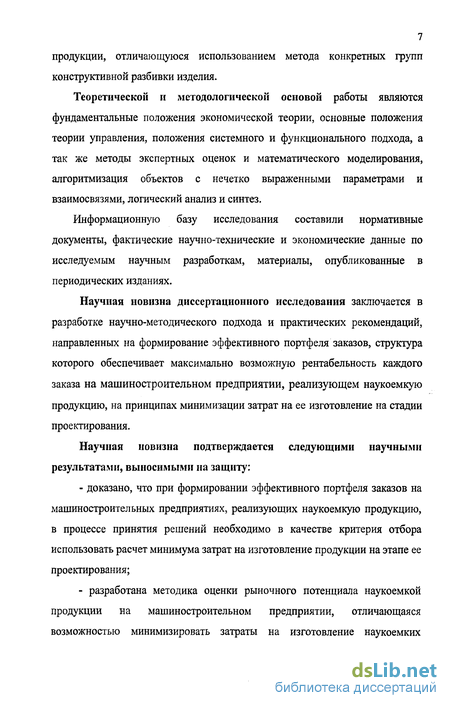 7

продукции, отличающуюся использованием метода конкретных групп конструктивной разбивки изделия.

Теоретической и методологической основой работы являются фундаментальные положения экономической теории, основные положения теории управления, положения системного и функционального подхода, а так же методы экспертных оценок и математического моделирования, алгоритмизация объектов с нечетко выраженными параметрами и взаимосвязями, логический анализ и синтез.

Информационную базу исследования составили нормативные документы, фактические научно-технические и экономические данные по исследуемым научным разработкам, материалы, опубликованные в периодических изданиях.

Научная новизна диссертационного исследования заключается в разработке научно-методического подхода и практических рекомендаций, направленных на формирование эффективного портфеля заказов, структура которого обеспечивает максимально возможную рентабельность каждого заказа на машиностроительном предприятии, реализующем наукоемкую продукцию, на принципах минимизации затрат на ее изготовление на стадии проектирования.

Научная новизна подтверждается следующими научными результатами, выносимыми на защиту:

- доказано, что при формировании эффективного портфеля заказов на машиностроительных предприятиях, реализующих наукоемкую продукцию, в процессе принятия решений необходимо в качестве критерия отбора использовать расчет минимума затрат на изготовление продукции на этапе ее проектирования;

- разработана методика оценки рыночного потенциала наукоемкой продукции на машиностроительном предприятии, отличающаяся возможностью минимизировать затраты на изготовление наукоемких

dsLib.net
библиотека диссертаций